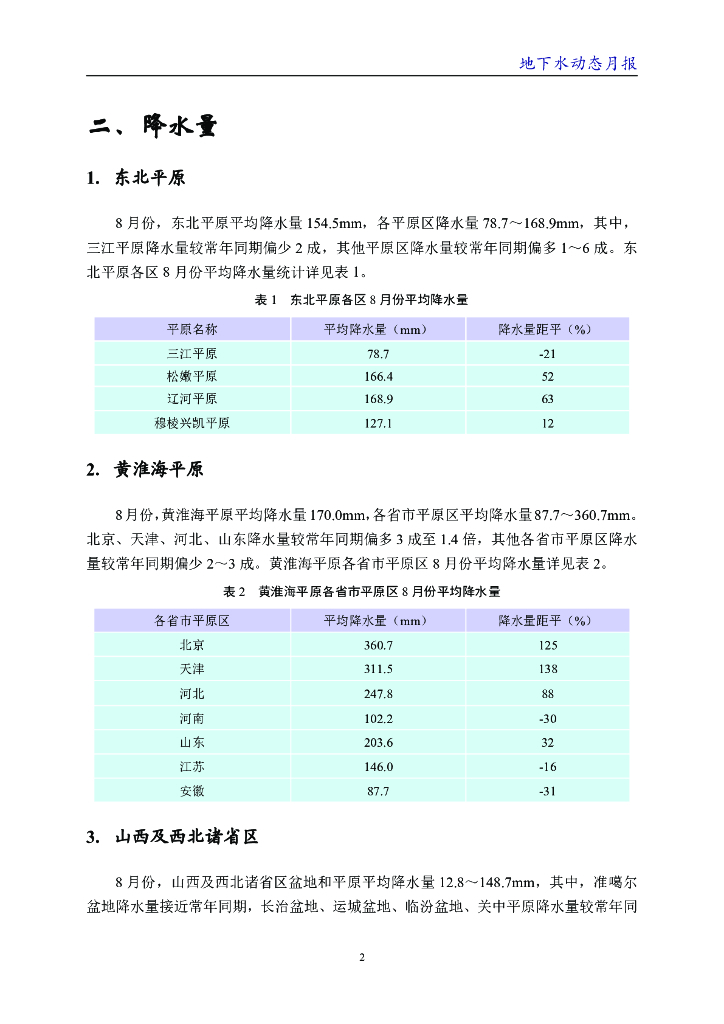 地下水动态月报

二、降水量

1. 东北平原

8 月份，东北平原平均降水量 154.5mm，各平原区降水量 78.7～168.9mm，其中，三江平原降水量较常年同期偏少 2 成，其他平原区降水量较常年同期偏多 1～6 成。东北平原各区 8 月份平均降水量统计详见表 1。

表 1　东北平原各区 8 月份平均降水量

| 平原名称 | 平均降水量（mm） | 降水量距平（%） |
|---|---|---|
| 三江平原 | 78.7 | -21 |
| 松嫩平原 | 166.4 | 52 |
| 辽河平原 | 168.9 | 63 |
| 穆棱兴凯平原 | 127.1 | 12 |

2. 黄淮海平原

8 月份，黄淮海平原平均降水量 170.0mm，各省市平原区平均降水量 87.7～360.7mm。北京、天津、河北、山东降水量较常年同期偏多 3 成至 1.4 倍，其他各省市平原区降水量较常年同期偏少 2～3 成。黄淮海平原各省市平原区 8 月份平均降水量详见表 2。

表 2　黄淮海平原各省市平原区 8 月份平均降水量

| 各省市平原区 | 平均降水量（mm） | 降水量距平（%） |
|---|---|---|
| 北京 | 360.7 | 125 |
| 天津 | 311.5 | 138 |
| 河北 | 247.8 | 88 |
| 河南 | 102.2 | -30 |
| 山东 | 203.6 | 32 |
| 江苏 | 146.0 | -16 |
| 安徽 | 87.7 | -31 |

3. 山西及西北诸省区

8 月份，山西及西北诸省区盆地和平原平均降水量 12.8～148.7mm，其中，准噶尔盆地降水量接近常年同期，长治盆地、运城盆地、临汾盆地、关中平原降水量较常年同

2